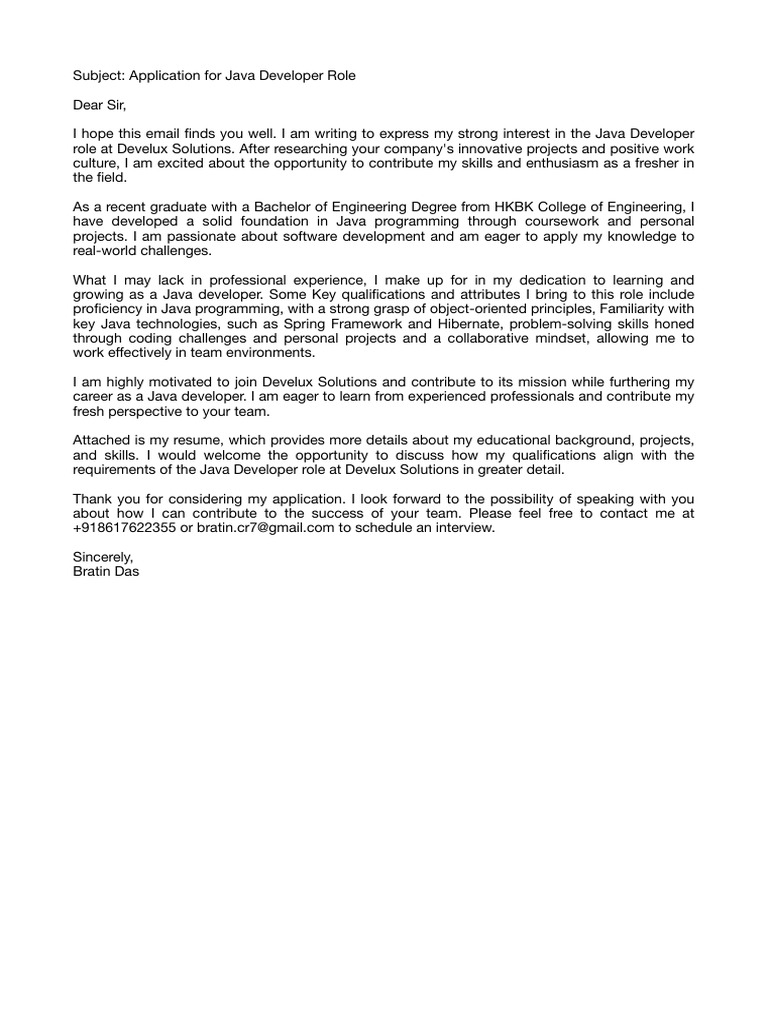 Subject: Application for Java Developer Role

Dear Sir,

I hope this email finds you well. I am writing to express my strong interest in the Java Developer role at Develux Solutions. After researching your company's innovative projects and positive work culture, I am excited about the opportunity to contribute my skills and enthusiasm as a fresher in the field.

As a recent graduate with a Bachelor of Engineering Degree from HKBK College of Engineering, I have developed a solid foundation in Java programming through coursework and personal projects. I am passionate about software development and am eager to apply my knowledge to real-world challenges.

What I may lack in professional experience, I make up for in my dedication to learning and growing as a Java developer. Some Key qualifications and attributes I bring to this role include proficiency in Java programming, with a strong grasp of object-oriented principles, Familiarity with key Java technologies, such as Spring Framework and Hibernate, problem-solving skills honed through coding challenges and personal projects and a collaborative mindset, allowing me to work effectively in team environments.

I am highly motivated to join Develux Solutions and contribute to its mission while furthering my career as a Java developer. I am eager to learn from experienced professionals and contribute my fresh perspective to your team.

Attached is my resume, which provides more details about my educational background, projects, and skills. I would welcome the opportunity to discuss how my qualifications align with the requirements of the Java Developer role at Develux Solutions in greater detail.

Thank you for considering my application. I look forward to the possibility of speaking with you about how I can contribute to the success of your team. Please feel free to contact me at +918617622355 or bratin.cr7@gmail.com to schedule an interview.

Sincerely,
Bratin Das